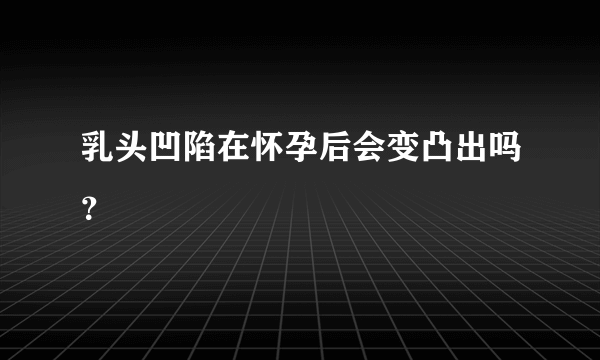 乳头凹陷在怀孕后会变凸出吗？